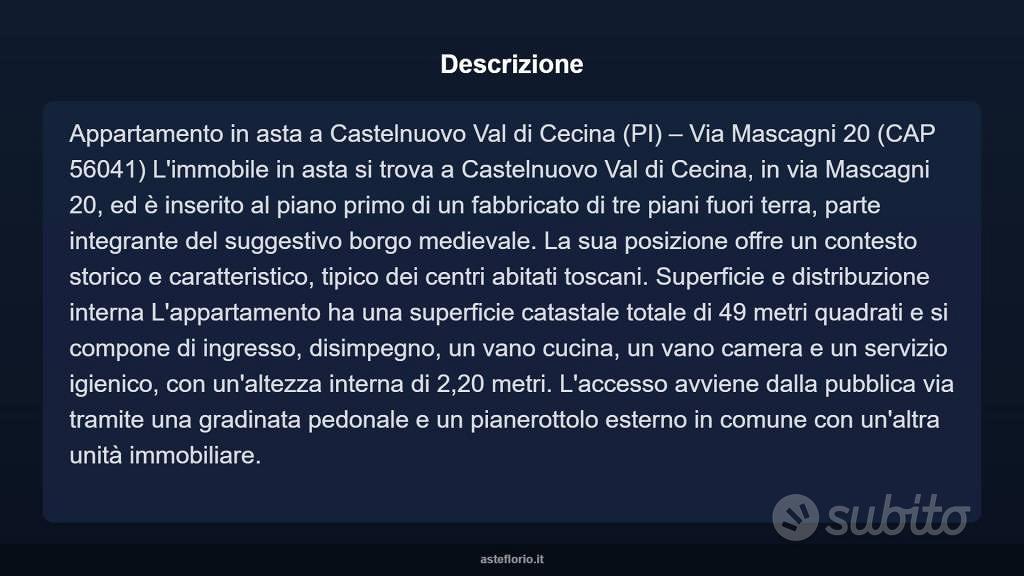 Descrizione

Appartamento in asta a Castelnuovo Val di Cecina (PI) – Via Mascagni 20 (CAP 56041) L'immobile in asta si trova a Castelnuovo Val di Cecina, in via Mascagni 20, ed è inserito al piano primo di un fabbricato di tre piani fuori terra, parte integrante del suggestivo borgo medievale. La sua posizione offre un contesto storico e caratteristico, tipico dei centri abitati toscani. Superficie e distribuzione interna L'appartamento ha una superficie catastale totale di 49 metri quadrati e si compone di ingresso, disimpegno, un vano cucina, un vano camera e un servizio igienico, con un'altezza interna di 2,20 metri. L'accesso avviene dalla pubblica via tramite una gradinata pedonale e un pianerottolo esterno in comune con un'altra unità immobiliare.

subito

asteflorio.it